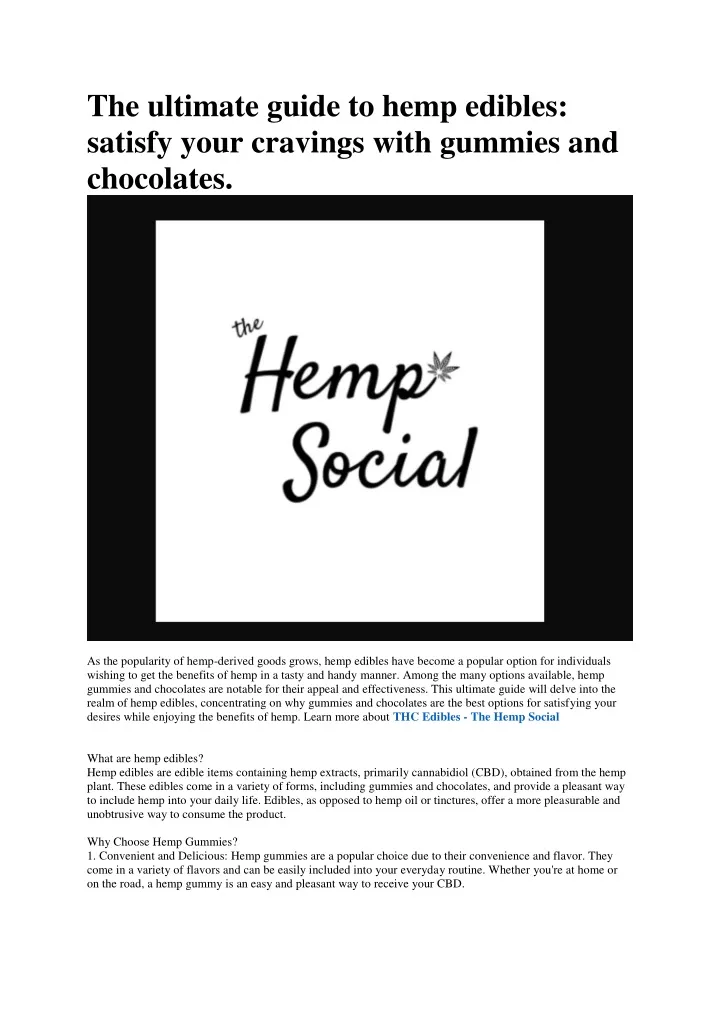 The ultimate guide to hemp edibles: satisfy your cravings with gummies and chocolates.

the Hemp Social

As the popularity of hemp-derived goods grows, hemp edibles have become a popular option for individuals wishing to get the benefits of hemp in a tasty and handy manner. Among the many options available, hemp gummies and chocolates are notable for their appeal and effectiveness. This ultimate guide will delve into the realm of hemp edibles, concentrating on why gummies and chocolates are the best options for satisfying your desires while enjoying the benefits of hemp. Learn more about THC Edibles - The Hemp Social

What are hemp edibles?
Hemp edibles are edible items containing hemp extracts, primarily cannabidiol (CBD), obtained from the hemp plant. These edibles come in a variety of forms, including gummies and chocolates, and provide a pleasant way to include hemp into your daily life. Edibles, as opposed to hemp oil or tinctures, offer a more pleasurable and unobtrusive way to consume the product.

Why Choose Hemp Gummies?
1. Convenient and Delicious: Hemp gummies are a popular choice due to their convenience and flavor. They come in a variety of flavors and can be easily included into your everyday routine. Whether you're at home or on the road, a hemp gummy is an easy and pleasant way to receive your CBD.